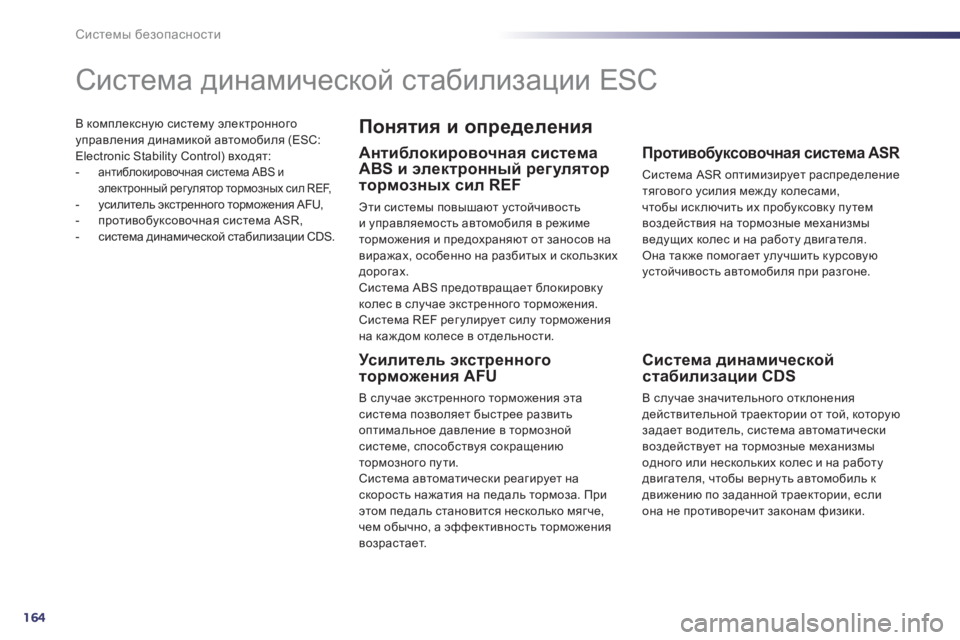 Системы безопасности

Система динамической стабилизации ESC

В комплексную систему электронного управления динамикой автомобиля (ESC: Electronic Stability Control) входят:
- антиблокировочная система ABS и электронный регулятор тормозных сил REF,
- усилитель экстренного торможения AFU,
- противобуксовочная система ASR,
- система динамической стабилизации CDS.

Понятия и определения

Антиблокировочная система ABS и электронный регулятор тормозных сил REF

Эти системы повышают устойчивость и управляемость автомобиля в режиме торможения и предохраняют от заносов на виражах, особенно на разбитых и скользких дорогах.
Система ABS предотвращает блокировку колес в случае экстренного торможения.
Система REF регулирует силу торможения на каждом колесе в отдельности.

Усилитель экстренного торможения AFU

В случае экстренного торможения эта система позволяет быстрее развить оптимальное давление в тормозной системе, способствуя сокращению тормозного пути.
Система автоматически реагирует на скорость нажатия на педаль тормоза. При этом педаль становится несколько мягче, чем обычно, а эффективность торможения возрастает.

Противобуксовочная система ASR

Система ASR оптимизирует распределение тягового усилия между колесами, чтобы исключить их пробуксовку путем воздействия на тормозные механизмы ведущих колес и на работу двигателя.
Она также помогает улучшить курсовую устойчивость автомобиля при разгоне.

Система динамической стабилизации CDS

В случае значительного отклонения действительной траектории от той, которую задает водитель, система автоматически воздействует на тормозные механизмы одного или нескольких колес и на работу двигателя, чтобы вернуть автомобиль к движению по заданной траектории, если она не противоречит законам физики.

164

carmanualsonline.info